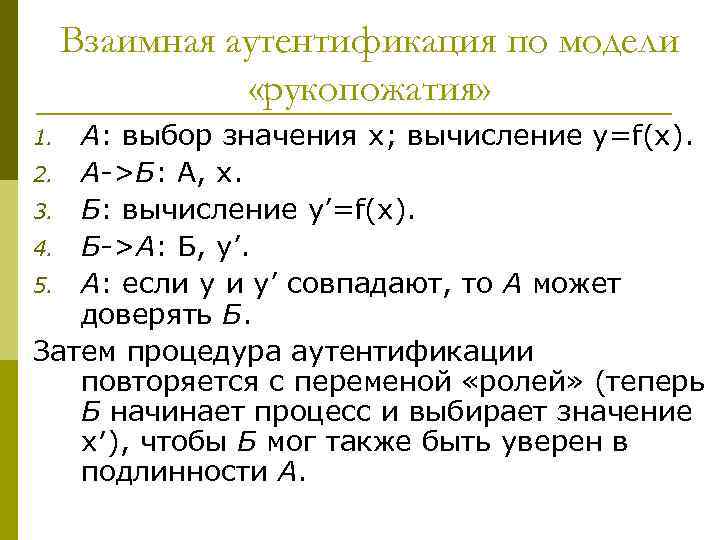 Взаимная аутентификация по модели «рукопожатия»

1. А: выбор значения x; вычисление y=f(x).
2. А->Б: А, x.
3. Б: вычисление y'=f(x).
4. Б->А: Б, y'.
5. А: если y и y' совпадают, то А может доверять Б.

Затем процедура аутентификации повторяется с переменой «ролей» (теперь Б начинает процесс и выбирает значение x'), чтобы Б мог также быть уверен в подлинности А.